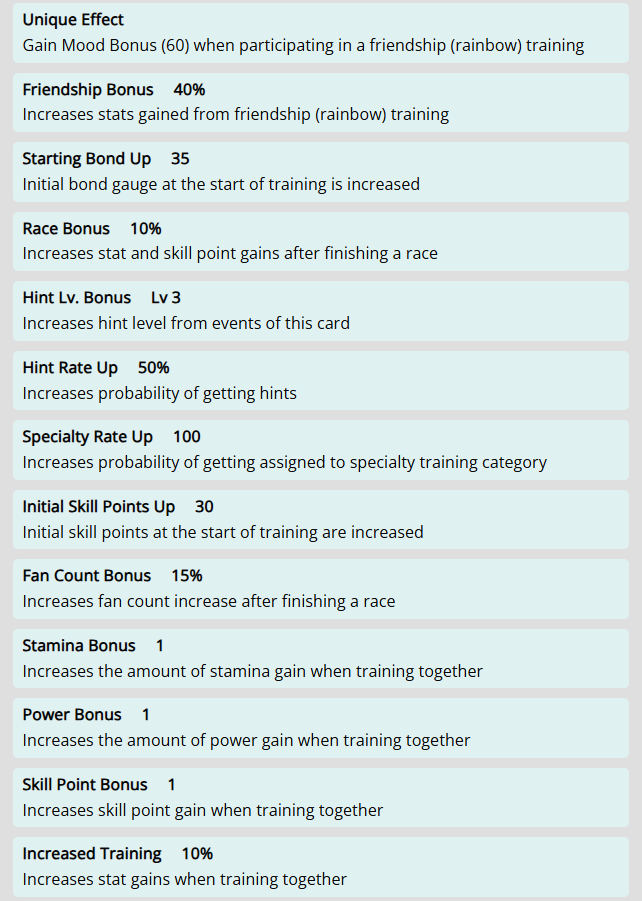 Unique Effect
Gain Mood Bonus (60) when participating in a friendship (rainbow) training

Friendship Bonus 40%
Increases stats gained from friendship (rainbow) training

Starting Bond Up 35
Initial bond gauge at the start of training is increased

Race Bonus 10%
Increases stat and skill point gains after finishing a race

Hint Lv. Bonus Lv 3
Increases hint level from events of this card

Hint Rate Up 50%
Increases probability of getting hints

Specialty Rate Up 100
Increases probability of getting assigned to specialty training category

Initial Skill Points Up 30
Initial skill points at the start of training are increased

Fan Count Bonus 15%
Increases fan count increase after finishing a race

Stamina Bonus 1
Increases the amount of stamina gain when training together

Power Bonus 1
Increases the amount of power gain when training together

Skill Point Bonus 1
Increases skill point gain when training together

Increased Training 10%
Increases stat gains when training together